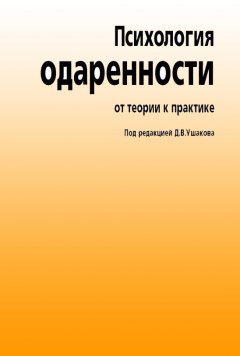 Психология
одаренности
от теории к практике

Под редакцией Д.В.Ушакова